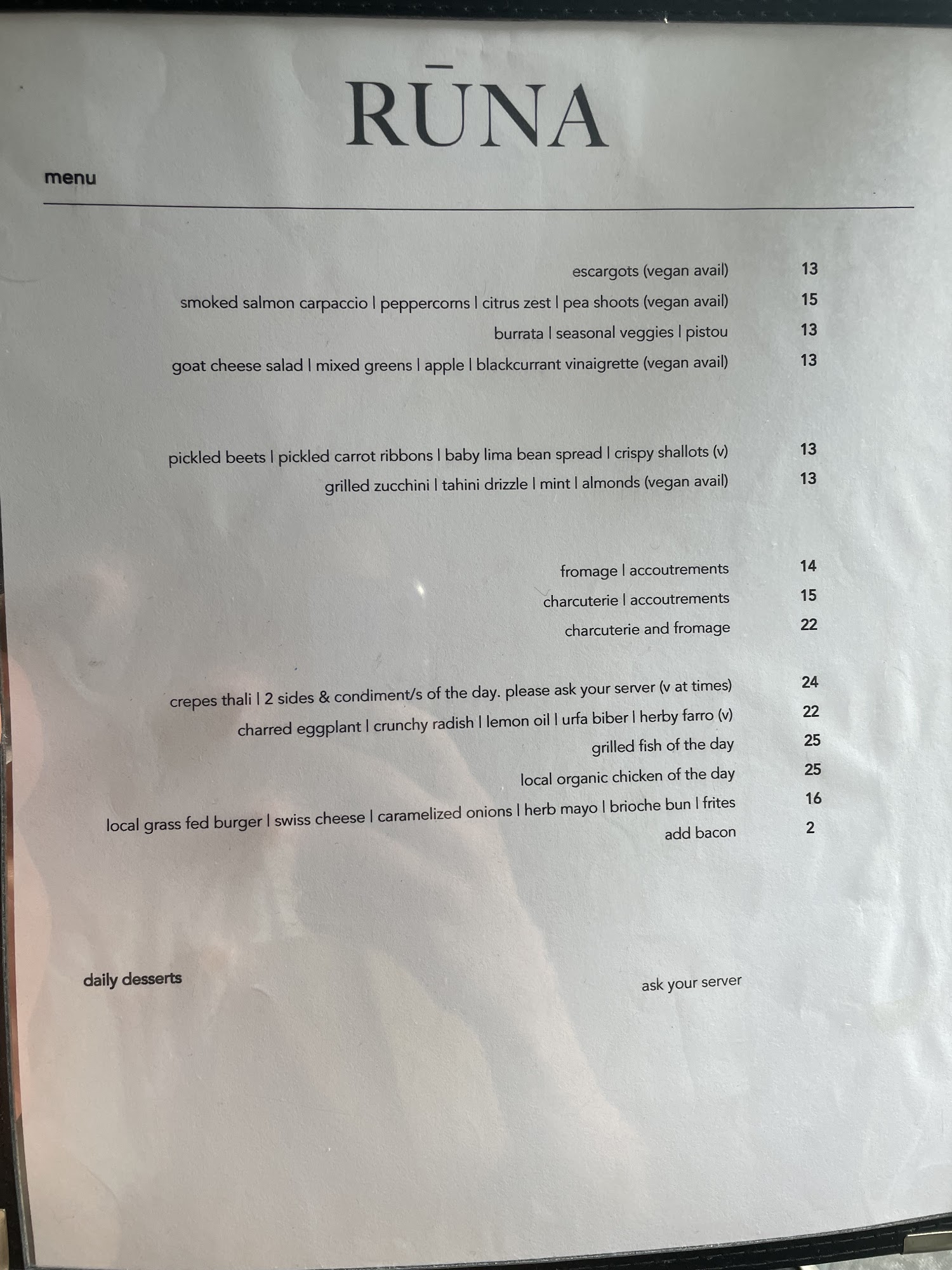 RŪNA

menu

escargots (vegan avail) 13

smoked salmon carpaccio | peppercorns | citrus zest | pea shoots (vegan avail) 15

burrata | seasonal veggies | pistou 13

goat cheese salad | mixed greens | apple | blackcurrant vinaigrette (vegan avail) 13

pickled beets | pickled carrot ribbons | baby lima bean spread | crispy shallots (v) 13

grilled zucchini | tahini drizzle | mint | almonds (vegan avail) 13

fromage | accoutrements 14

charcuterie | accoutrements 15

charcuterie and fromage 22

crepes thali | 2 sides & condiment/s of the day. please ask your server (v at times) 24

charred eggplant | crunchy radish | lemon oil | urfa biber | herby farro (v) 22

grilled fish of the day 25

local organic chicken of the day 25

local grass fed burger | swiss cheese | caramelized onions | herb mayo | brioche bun | frites 16

add bacon 2

daily desserts ask your server